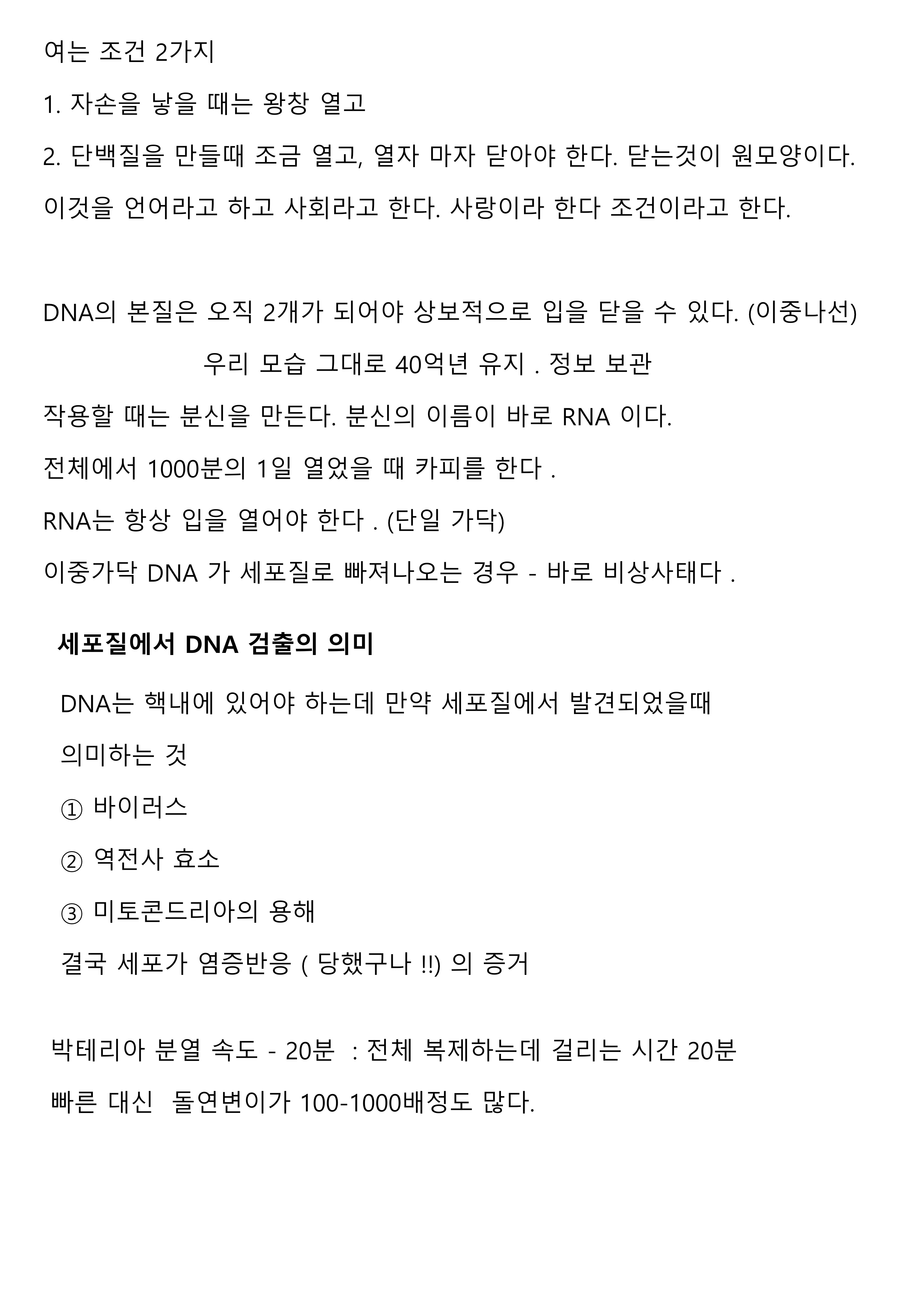 여는 조건 2가지

1. 자손을 낳을 때는 왕창 열고

2. 단백질을 만들때 조금 열고, 열자 마자 닫아야 한다. 닫는것이 원모양이다.

이것을 언어라고 하고 사회라고 한다. 사랑이라 한다 조건이라고 한다.

DNA의 본질은 오직 2개가 되어야 상보적으로 입을 닫을 수 있다. (이중나선)

우리 모습 그대로 40억년 유지 . 정보 보관

작용할 때는 분신을 만든다. 분신의 이름이 바로 RNA 이다.

전체에서 1000분의 1일 열었을 때 카피를 한다 .

RNA는 항상 입을 열어야 한다 . (단일 가닥)

이중가닥 DNA 가 세포질로 빠져나오는 경우 - 바로 비상사태다 .

세포질에서 DNA 검출의 의미

DNA는 핵내에 있어야 하는데 만약 세포질에서 발견되었을때 의미하는 것

① 바이러스

② 역전사 효소

③ 미토콘드리아의 용해

결국 세포가 염증반응 ( 당했구나 !!) 의 증거

박테리아 분열 속도 - 20분 : 전체 복제하는데 걸리는 시간 20분

빠른 대신 돌연변이가 100-1000배정도 많다.